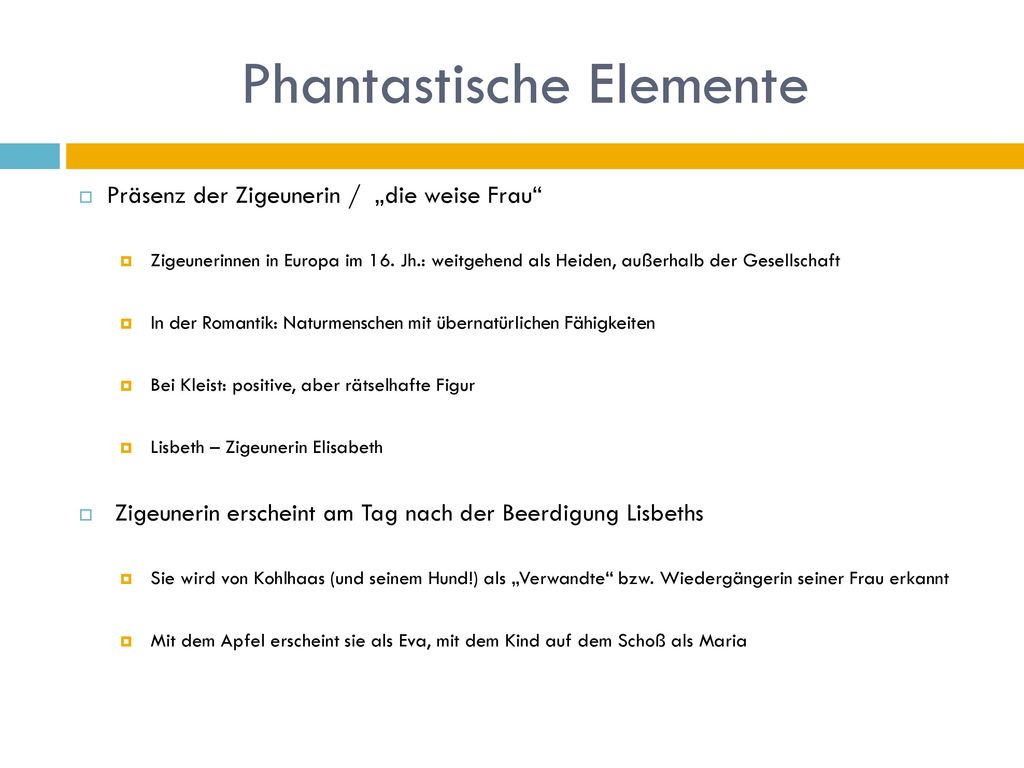 Phantastische Elemente

Präsenz der Zigeunerin / „die weise Frau“

Zigeunerinnen in Europa im 16. Jh.: weitgehend als Heiden, außerhalb der Gesellschaft

In der Romantik: Naturmenschen mit übernatürlichen Fähigkeiten

Bei Kleist: positive, aber rätselhafte Figur

Lisbeth – Zigeunerin Elisabeth

Zigeunerin erscheint am Tag nach der Beerdigung Lisbeths

Sie wird von Kohlhaas (und seinem Hund!) als „Verwandte“ bzw. Wiedergängerin seiner Frau erkannt

Mit dem Apfel erscheint sie als Eva, mit dem Kind auf dem Schoß als Maria